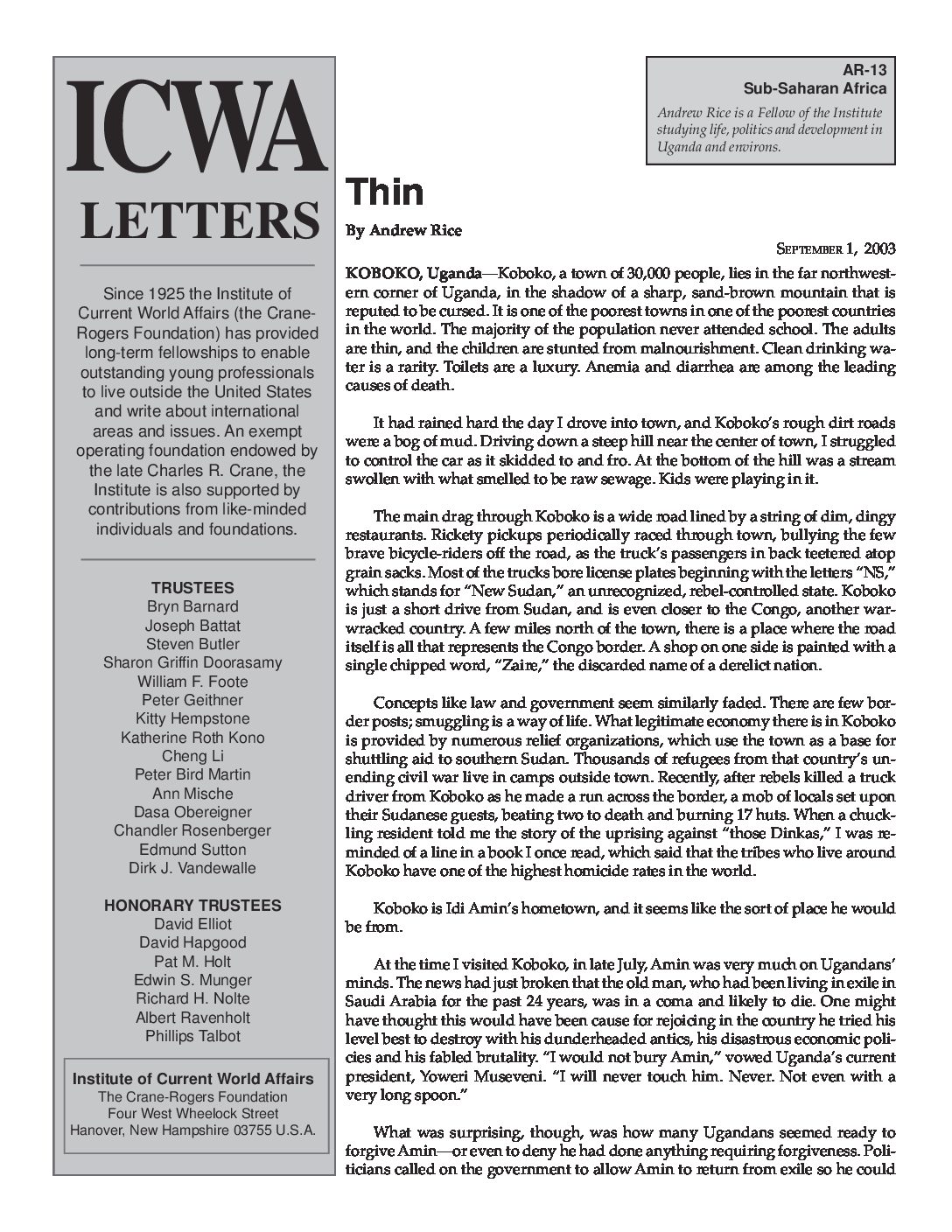 ICWA

LETTERS

Since 1925 the Institute of Current World Affairs (the Crane-Rogers Foundation) has provided long-term fellowships to enable outstanding young professionals to live outside the United States and write about international areas and issues. An exempt operating foundation endowed by the late Charles R. Crane, the Institute is also supported by contributions from like-minded individuals and foundations.

TRUSTEES
Bryn Barnard
Joseph Battat
Steven Butler
Sharon Griffin Doorasamy
William F. Foote
Peter Geithner
Kitty Hempstone
Katherine Roth Kono
Cheng Li
Peter Bird Martin
Ann Mische
Dasa Obereigner
Chandler Rosenberger
Edmund Sutton
Dirk J. Vandewalle

HONORARY TRUSTEES
David Elliot
David Hapgood
Pat M. Holt
Edwin S. Munger
Richard H. Nolte
Albert Ravenholt
Phillips Talbot

Institute of Current World Affairs
The Crane-Rogers Foundation
Four West Wheelock Street
Hanover, New Hampshire 03755 U.S.A.

AR-13
Sub-Saharan Africa

Andrew Rice is a Fellow of the Institute studying life, politics and development in Uganda and environs.

Thin

By Andrew Rice

SEPTEMBER 1, 2003

KOBOKO, Uganda—Koboko, a town of 30,000 people, lies in the far northwestern corner of Uganda, in the shadow of a sharp, sand-brown mountain that is reputed to be cursed. It is one of the poorest towns in one of the poorest countries in the world. The majority of the population never attended school. The adults are thin, and the children are stunted from malnourishment. Clean drinking water is a rarity. Toilets are a luxury. Anemia and diarrhea are among the leading causes of death.

It had rained hard the day I drove into town, and Koboko's rough dirt roads were a bog of mud. Driving down a steep hill near the center of town, I struggled to control the car as it skidded to and fro. At the bottom of the hill was a stream swollen with what smelled to be raw sewage. Kids were playing in it.

The main drag through Koboko is a wide road lined by a string of dim, dingy restaurants. Rickety pickups periodically raced through town, bullying the few brave bicycle-riders off the road, as the truck's passengers in back teetered atop grain sacks. Most of the trucks bore license plates beginning with the letters "NS," which stands for "New Sudan," an unrecognized, rebel-controlled state. Koboko is just a short drive from Sudan, and is even closer to the Congo, another war-wracked country. A few miles north of the town, there is a place where the road itself is all that represents the Congo border. A shop on one side is painted with a single chipped word, "Zaire," the discarded name of a derelict nation.

Concepts like law and government seem similarly faded. There are few border posts; smuggling is a way of life. What legitimate economy there is in Koboko is provided by numerous relief organizations, which use the town as a base for shuttling aid to southern Sudan. Thousands of refugees from that country's unending civil war live in camps outside town. Recently, after rebels killed a truck driver from Koboko as he made a run across the border, a mob of locals set upon their Sudanese guests, beating two to death and burning 17 huts. When a chuckling resident told me the story of the uprising against "those Dinkas," I was reminded of a line in a book I once read, which said that the tribes who live around Koboko have one of the highest homicide rates in the world.

Koboko is Idi Amin's hometown, and it seems like the sort of place he would be from.

At the time I visited Koboko, in late July, Amin was very much on Ugandans' minds. The news had just broken that the old man, who had been living in exile in Saudi Arabia for the past 24 years, was in a coma and likely to die. One might have thought this would have been cause for rejoicing in the country he tried his level best to destroy with his dunderheaded antics, his disastrous economic policies and his fabled brutality. "I would not bury Amin," vowed Uganda's current president, Yoweri Museveni. "I will never touch him. Never. Not even with a very long spoon."

What was surprising, though, was how many Ugandans seemed ready to forgive Amin—or even to deny he had done anything requiring forgiveness. Politicians called on the government to allow Amin to return from exile so he could